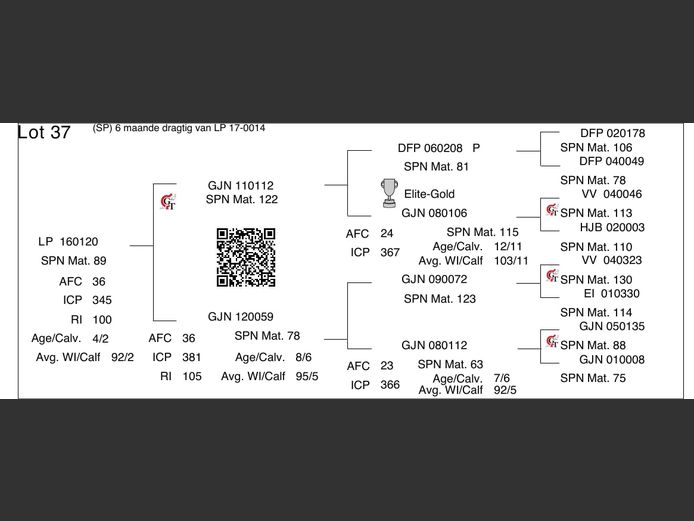 Lot 37 (SP) 6 maande dragtig van LP 17-0014

LP 160120
SPN Mat. 89
AFC 36
ICP 345
RI 100
Age/Calv. 4/2
Avg. WI/Calf 92/2

GJN 110112
SPN Mat. 122

GJN 120059
SPN Mat. 78
AFC 36
ICP 381
RI 105
Age/Calv. 8/6
Avg. WI/Calf 95/5

DFP 060208 P
SPN Mat. 81
Elite-Gold
GJN 080106
SPN Mat. 115
AFC 24
ICP 367
Age/Calv. 12/11
Avg. WI/Calf 103/11

GJN 090072
SPN Mat. 123

GJN 080112
SPN Mat. 63
AFC 23
ICP 366
Age/Calv. 7/6
Avg. WI/Calf 92/5

DFP 020178
SPN Mat. 106
DFP 040049
SPN Mat. 78
VV 040046
SPN Mat. 113
HJB 020003
SPN Mat. 110
VV 040323
SPN Mat. 130
EI 010330
SPN Mat. 114
GJN 050135
SPN Mat. 88
GJN 010008
SPN Mat. 75